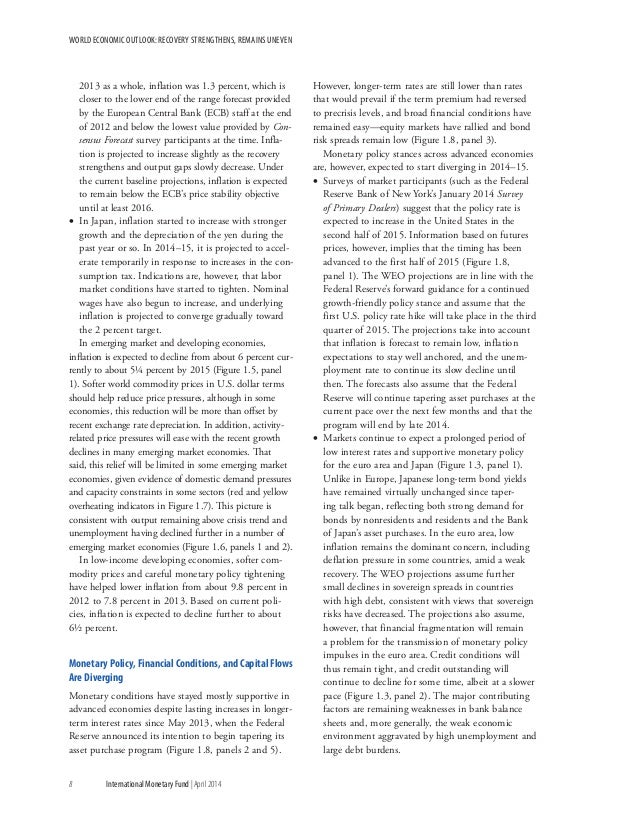 WORLD ECONOMIC OUTLOOK: RECOVERY STRENGTHENS, REMAINS UNEVEN

2013 as a whole, inflation was 1.3 percent, which is closer to the lower end of the range forecast provided by the European Central Bank (ECB) staff at the end of 2012 and below the lowest value provided by Consensus Forecast survey participants at the time. Inflation is projected to increase slightly as the recovery strengthens and output gaps slowly decrease. Under the current baseline projections, inflation is expected to remain below the ECB's price stability objective until at least 2016.

• In Japan, inflation started to increase with stronger growth and the depreciation of the yen during the past year or so. In 2014–15, it is projected to accelerate temporarily in response to increases in the consumption tax. Indications are, however, that labor market conditions have started to tighten. Nominal wages have also begun to increase, and underlying inflation is projected to converge gradually toward the 2 percent target.

In emerging market and developing economies, inflation is expected to decline from about 6 percent currently to about 5¼ percent by 2015 (Figure 1.5, panel 1). Softer world commodity prices in U.S. dollar terms should help reduce price pressures, although in some economies, this reduction will be more than offset by recent exchange rate depreciation. In addition, activity-related price pressures will ease with the recent growth declines in many emerging market economies. That said, this relief will be limited in some emerging market economies, given evidence of domestic demand pressures and capacity constraints in some sectors (red and yellow overheating indicators in Figure 1.7). This picture is consistent with output remaining above crisis trend and unemployment having declined further in a number of emerging market economies (Figure 1.6, panels 1 and 2).

In low-income developing economies, softer commodity prices and careful monetary policy tightening have helped lower inflation from about 9.8 percent in 2012 to 7.8 percent in 2013. Based on current policies, inflation is expected to decline further to about 6½ percent.

Monetary Policy, Financial Conditions, and Capital Flows Are Diverging

Monetary conditions have stayed mostly supportive in advanced economies despite lasting increases in longer-term interest rates since May 2013, when the Federal Reserve announced its intention to begin tapering its asset purchase program (Figure 1.8, panels 2 and 5).

However, longer-term rates are still lower than rates that would prevail if the term premium had reversed to precrisis levels, and broad financial conditions have remained easy—equity markets have rallied and bond risk spreads remain low (Figure 1.8, panel 3).

Monetary policy stances across advanced economies are, however, expected to start diverging in 2014–15.

• Surveys of market participants (such as the Federal Reserve Bank of New York's January 2014 Survey of Primary Dealers) suggest that the policy rate is expected to increase in the United States in the second half of 2015. Information based on futures prices, however, implies that the timing has been advanced to the first half of 2015 (Figure 1.8, panel 1). The WEO projections are in line with the Federal Reserve's forward guidance for a continued growth-friendly policy stance and assume that the first U.S. policy rate hike will take place in the third quarter of 2015. The projections take into account that inflation is forecast to remain low, inflation expectations to stay well anchored, and the unemployment rate to continue its slow decline until then. The forecasts also assume that the Federal Reserve will continue tapering asset purchases at the current pace over the next few months and that the program will end by late 2014.

• Markets continue to expect a prolonged period of low interest rates and supportive monetary policy for the euro area and Japan (Figure 1.3, panel 1). Unlike in Europe, Japanese long-term bond yields have remained virtually unchanged since tapering talk began, reflecting both strong demand for bonds by nonresidents and residents and the Bank of Japan's asset purchases. In the euro area, low inflation remains the dominant concern, including deflation pressure in some countries, amid a weak recovery. The WEO projections assume further small declines in sovereign spreads in countries with high debt, consistent with views that sovereign risks have decreased. The projections also assume, however, that financial fragmentation will remain a problem for the transmission of monetary policy impulses in the euro area. Credit conditions will thus remain tight, and credit outstanding will continue to decline for some time, albeit at a slower pace (Figure 1.3, panel 2). The major contributing factors are remaining weaknesses in bank balance sheets and, more generally, the weak economic environment aggravated by high unemployment and large debt burdens.

8 International Monetary Fund | April 2014